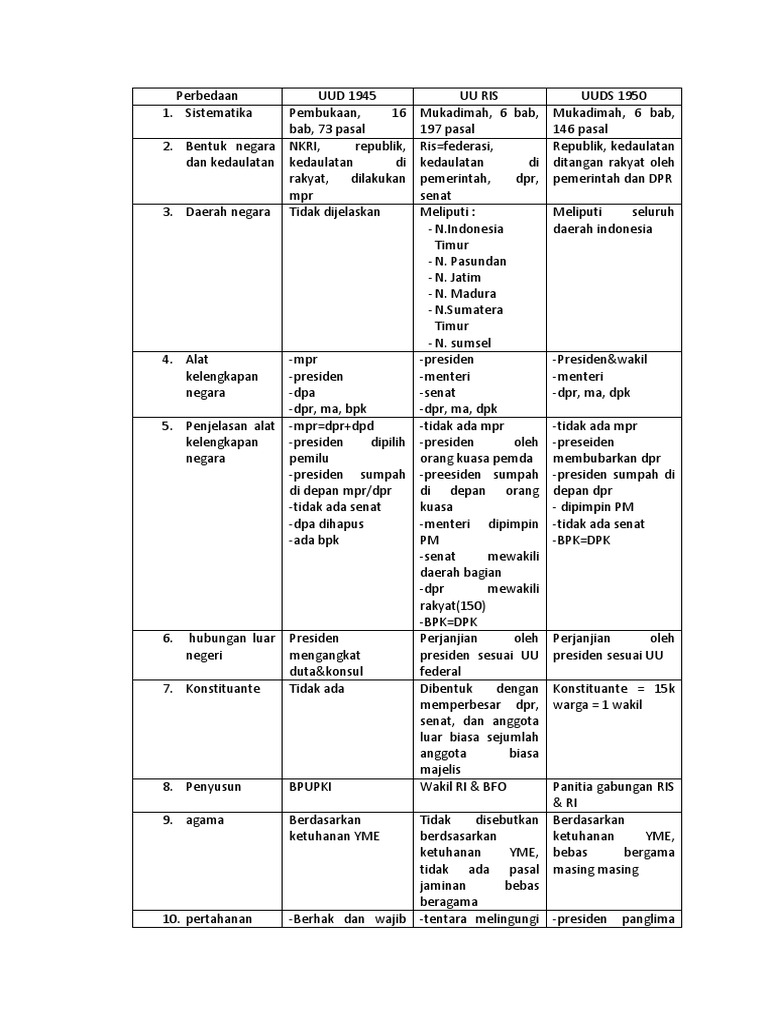 | Perbedaan | UUD 1945 | UU RIS | UUDS 1950 |
|---|---|---|---|
| 1. Sistematika | Pembukaan, 16 bab, 73 pasal | Mukadimah, 6 bab, 197 pasal | Mukadimah, 6 bab, 146 pasal |
| 2. Bentuk negara dan kedaulatan | NKRI, republik, kedaulatan di rakyat, dilakukan mpr | Ris=federasi, kedaulatan di pemerintah, dpr, senat | Republik, kedaulatan ditangan rakyat oleh pemerintah dan DPR |
| 3. Daerah negara | Tidak dijelaskan | Meliputi : - N.Indonesia Timur - N. Pasundan - N. Jatim - N. Madura - N.Sumatera Timur - N. sumsel | Meliputi seluruh daerah indonesia |
| 4. Alat kelengkapan negara | -mpr -presiden -dpa -dpr, ma, bpk | -presiden -menteri -senat -dpr, ma, dpk | -Presiden&wakil -menteri -dpr, ma, dpk |
| 5. Penjelasan alat kelengkapan negara | -mpr=dpr+dpd -presiden dipilih pemilu -presiden sumpah di depan mpr/dpr -tidak ada senat -dpa dihapus -ada bpk | -tidak ada mpr -presiden oleh orang kuasa pemda -preesiden sumpah di depan orang kuasa -menteri dipimpin PM -senat mewakili daerah bagian -dpr mewakili rakyat(150) -BPK=DPK | -tidak ada mpr -preseiden membubarkan dpr -presiden sumpah di depan dpr - dipimpin PM -tidak ada senat -BPK=DPK |
| 6. hubungan luar negeri | Presiden mengangkat duta&konsul | Perjanjian oleh presiden sesuai UU federal | Perjanjian oleh presiden sesuai UU |
| 7. Konstituante | Tidak ada | Dibentuk dengan memperbesar dpr, senat, dan anggota luar biasa sejumlah anggota biasa majelis | Konstituante = 15k warga = 1 wakil |
| 8. Penyusun | BPUPKI | Wakil RI & BFO | Panitia gabungan RIS & RI |
| 9. agama | Berdasarkan ketuhanan YME | Tidak disebutkan berdsasarkan ketuhanan YME, tidak ada pasal jaminan bebas beragama | Berdasarkan ketuhanan YME, bebas bergama masing masing |
| 10. pertahanan | -Berhak dan wajib | -tentara melingungi | -presiden panglima |